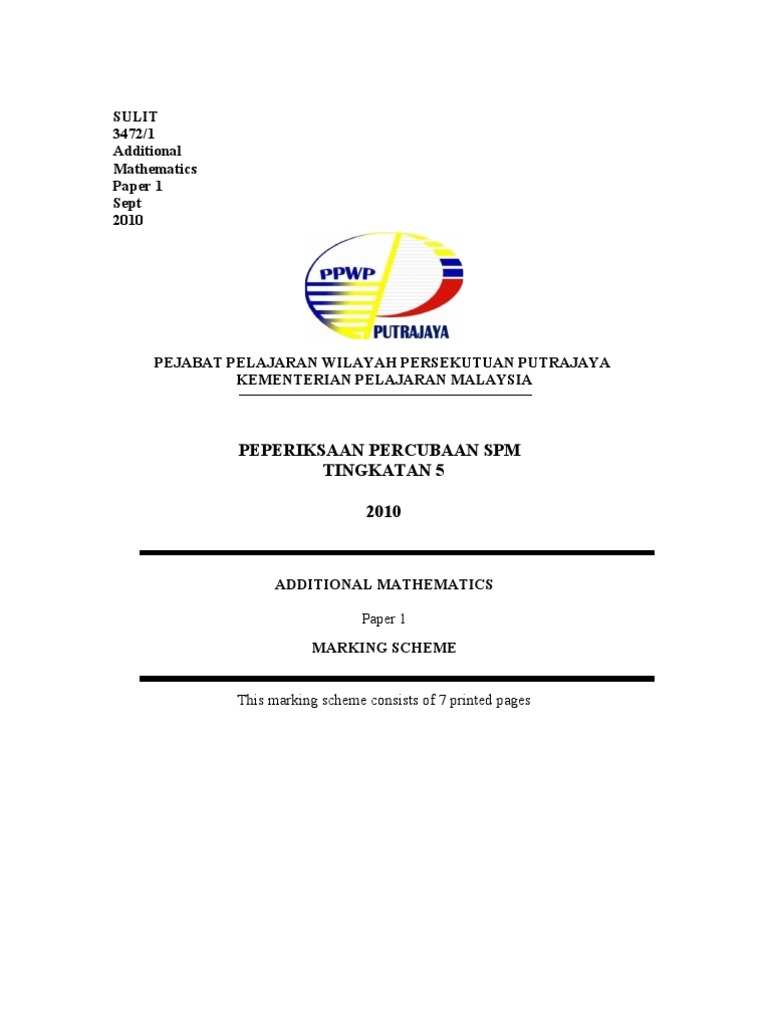 SULIT
3472/1
Additional
Mathematics
Paper 1
Sept
2010

PPWP
PUTRAJAYA

PEJABAT PELAJARAN WILAYAH PERSEKUTUAN PUTRAJAYA
KEMENTERIAN PELAJARAN MALAYSIA

PEPERIKSAAN PERCUBAAN SPM
TINGKATAN 5

2010

ADDITIONAL MATHEMATICS

Paper 1

MARKING SCHEME

This marking scheme consists of 7 printed pages